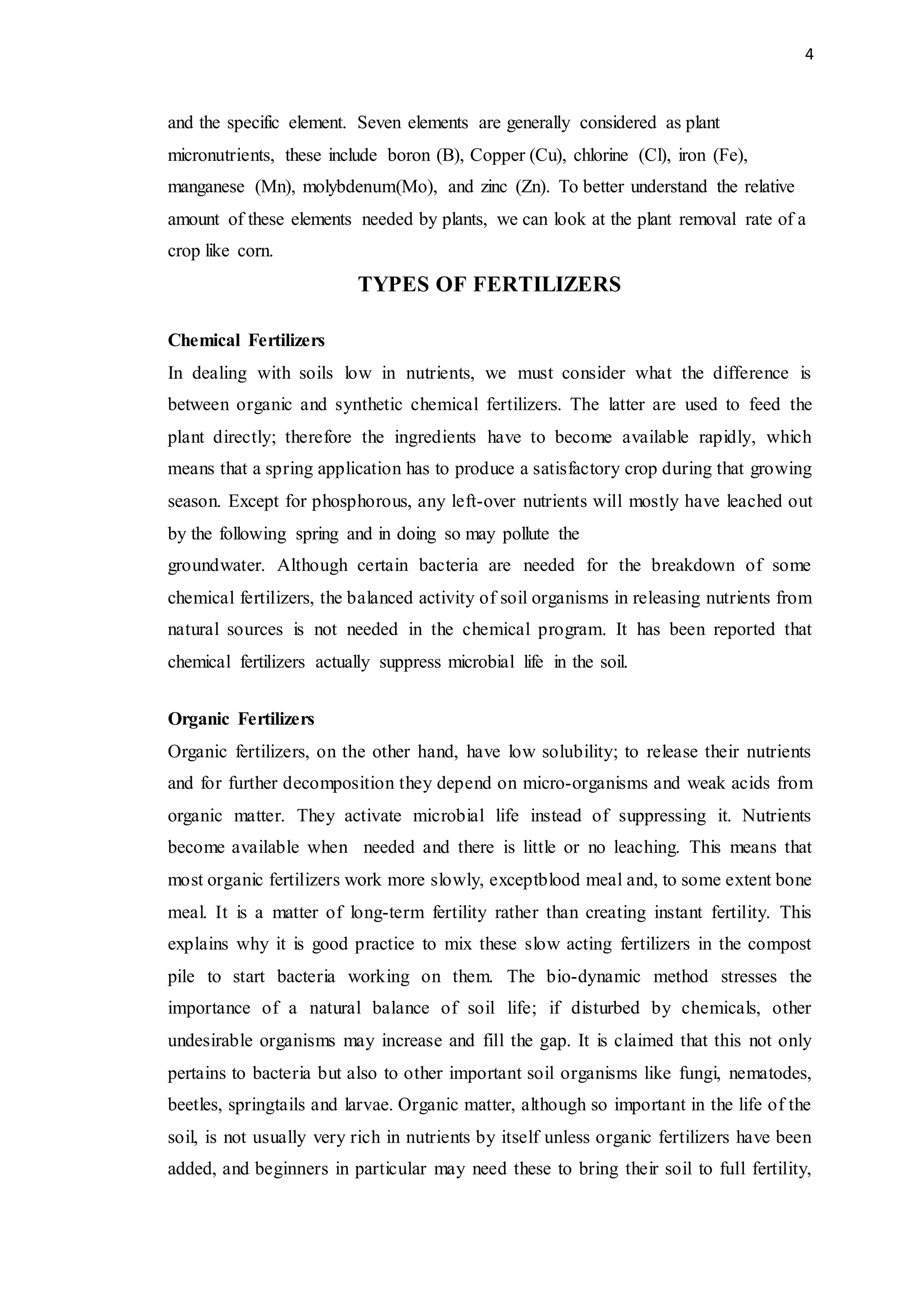 4

and the specific element. Seven elements are generally considered as plant micronutrients, these include boron (B), Copper (Cu), chlorine (Cl), iron (Fe), manganese (Mn), molybdenum(Mo), and zinc (Zn). To better understand the relative amount of these elements needed by plants, we can look at the plant removal rate of a crop like corn.

TYPES OF FERTILIZERS

Chemical Fertilizers
In dealing with soils low in nutrients, we must consider what the difference is between organic and synthetic chemical fertilizers. The latter are used to feed the plant directly; therefore the ingredients have to become available rapidly, which means that a spring application has to produce a satisfactory crop during that growing season. Except for phosphorous, any left-over nutrients will mostly have leached out by the following spring and in doing so may pollute the groundwater. Although certain bacteria are needed for the breakdown of some chemical fertilizers, the balanced activity of soil organisms in releasing nutrients from natural sources is not needed in the chemical program. It has been reported that chemical fertilizers actually suppress microbial life in the soil.

Organic Fertilizers
Organic fertilizers, on the other hand, have low solubility; to release their nutrients and for further decomposition they depend on micro-organisms and weak acids from organic matter. They activate microbial life instead of suppressing it. Nutrients become available when needed and there is little or no leaching. This means that most organic fertilizers work more slowly, exceptblood meal and, to some extent bone meal. It is a matter of long-term fertility rather than creating instant fertility. This explains why it is good practice to mix these slow acting fertilizers in the compost pile to start bacteria working on them. The bio-dynamic method stresses the importance of a natural balance of soil life; if disturbed by chemicals, other undesirable organisms may increase and fill the gap. It is claimed that this not only pertains to bacteria but also to other important soil organisms like fungi, nematodes, beetles, springtails and larvae. Organic matter, although so important in the life of the soil, is not usually very rich in nutrients by itself unless organic fertilizers have been added, and beginners in particular may need these to bring their soil to full fertility,